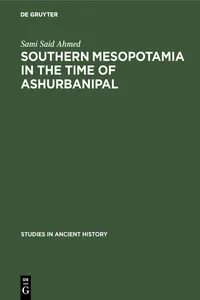 DE GRUYTER

Sami Said Ahmed

SOUTHERN MESOPOTAMIA IN THE TIME OF ASHURBANIPAL

STUDIES IN ANCIENT HISTORY

DE G